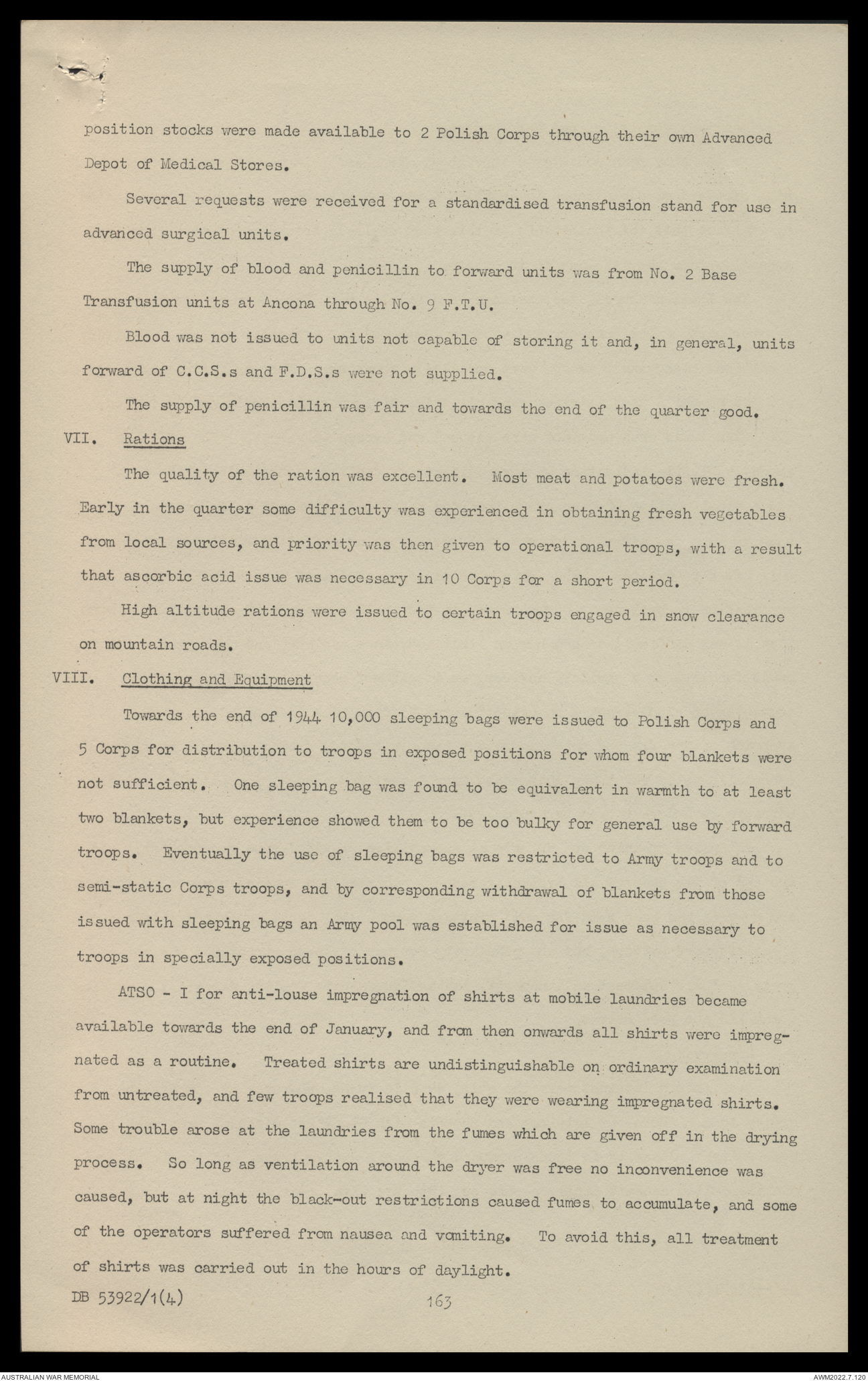 position stocks were made available to 2 Polish Corps through their own Advanced Depot of Medical Stores.

Several requests were received for a standardised transfusion stand for use in advanced surgical units.

The supply of blood and penicillin to forward units was from No. 2 Base Transfusion units at Ancona through No. 9 F.T.U.

Blood was not issued to units not capable of storing it and, in general, units forward of C.C.S.s and F.D.S.s were not supplied.

The supply of penicillin was fair and towards the end of the quarter good.

VII. Rations

The quality of the ration was excellent. Most meat and potatoes were fresh. Early in the quarter some difficulty was experienced in obtaining fresh vegetables from local sources, and priority was then given to operational troops, with a result that ascorbic acid issue was necessary in 10 Corps for a short period.

High altitude rations were issued to certain troops engaged in snow clearance on mountain roads.

VIII. Clothing and Equipment

Towards the end of 1944 10,000 sleeping bags were issued to Polish Corps and 5 Corps for distribution to troops in exposed positions for whom four blankets were not sufficient. One sleeping bag was found to be equivalent in warmth to at least two blankets, but experience showed them to be too bulky for general use by forward troops. Eventually the use of sleeping bags was restricted to Army troops and to semi-static Corps troops, and by corresponding withdrawal of blankets from those issued with sleeping bags an Army pool was established for issue as necessary to troops in specially exposed positions.

ATSO - I for anti-louse impregnation of shirts at mobile laundries became available towards the end of January, and from then onwards all shirts were impregnated as a routine. Treated shirts are undistinguishable on ordinary examination from untreated, and few troops realised that they were wearing impregnated shirts. Some trouble arose at the laundries from the fumes which are given off in the drying process. So long as ventilation around the dryer was free no inconvenience was caused, but at night the black-out restrictions caused fumes to accumulate, and some of the operators suffered from nausea and vomiting. To avoid this, all treatment of shirts was carried out in the hours of daylight.

DB 53922/1(4)

163

AUSTRALIAN WAR MEMORIAL

AWM2022.7.120